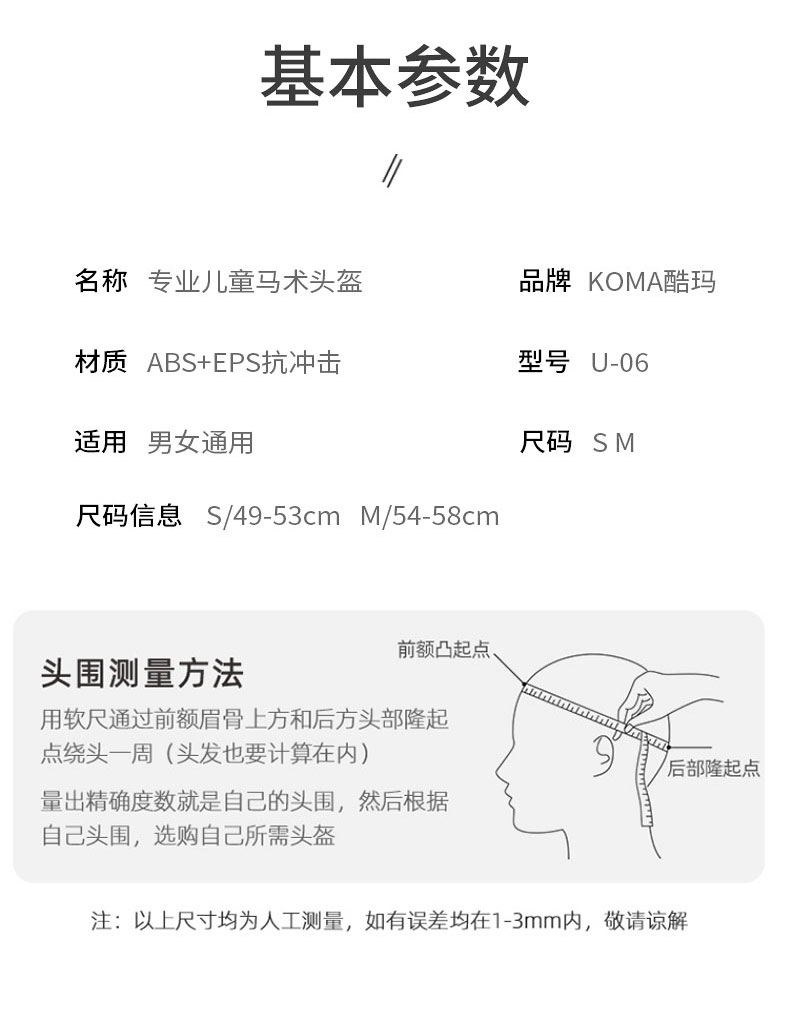 基本参数

//

名称 专业儿童马术头盔

品牌 KOMA酷玛

材质 ABS+EPS抗冲击

型号 U-06

适用 男女通用

尺码 S M

尺码信息 S/49-53cm M/54-58cm

头围测量方法

用软尺通过前额眉骨上方和后方头部隆起点绕头一周（头发也要计算在内）

量出精确度数就是自己的头围，然后根据自己头围，选购自己所需头盔

前额凸起点

后部隆起点

注：以上尺寸均为人工测量，如有误差均在1-3mm内，敬请谅解